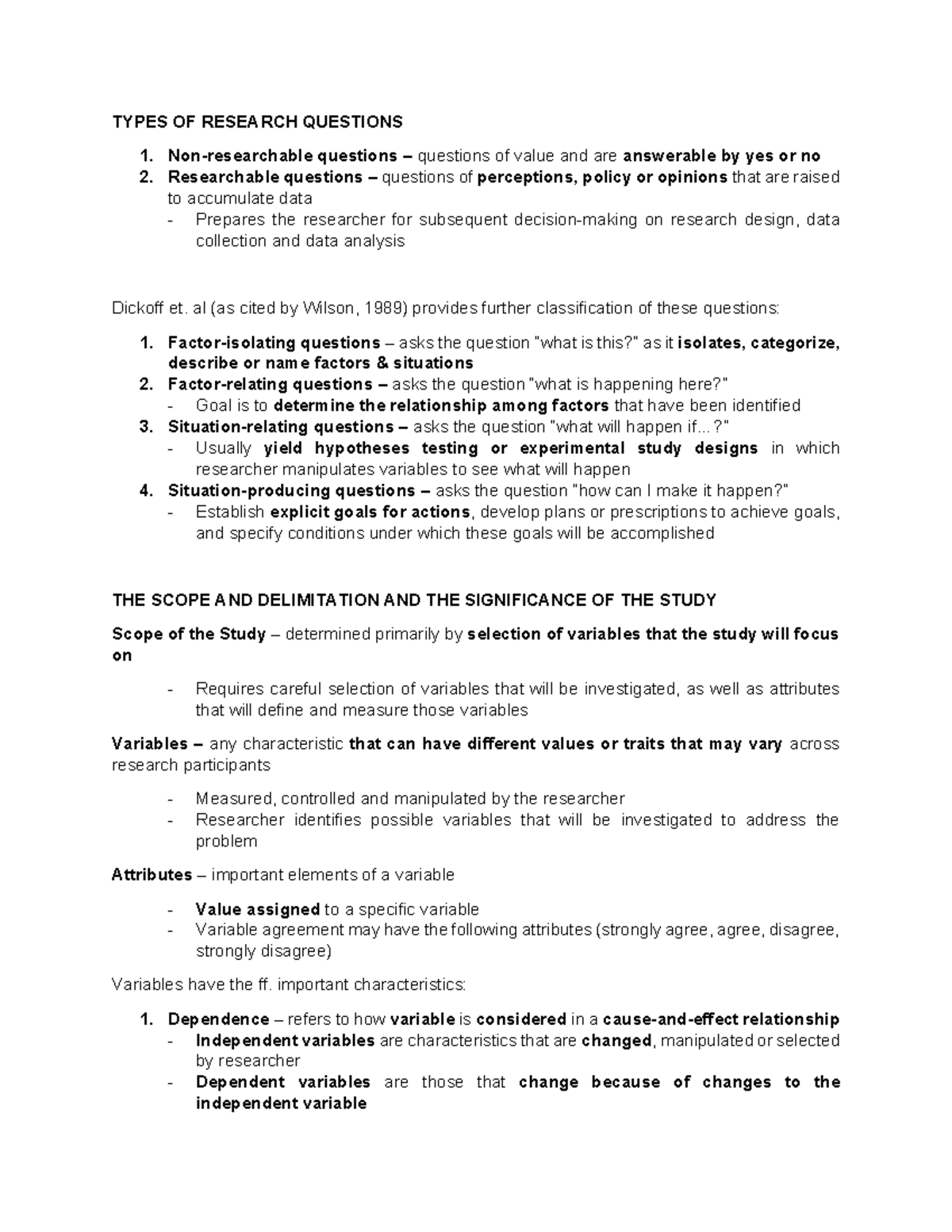 TYPES OF RESEARCH QUESTIONS

1. Non-researchable questions – questions of value and are answerable by yes or no
2. Researchable questions – questions of perceptions, policy or opinions that are raised to accumulate data
- Prepares the researcher for subsequent decision-making on research design, data collection and data analysis

Dickoff et. al (as cited by Wilson, 1989) provides further classification of these questions:

1. Factor-isolating questions – asks the question "what is this?" as it isolates, categorize, describe or name factors & situations
2. Factor-relating questions – asks the question "what is happening here?"
- Goal is to determine the relationship among factors that have been identified
3. Situation-relating questions – asks the question "what will happen if…?"
- Usually yield hypotheses testing or experimental study designs in which researcher manipulates variables to see what will happen
4. Situation-producing questions – asks the question "how can I make it happen?"
- Establish explicit goals for actions, develop plans or prescriptions to achieve goals, and specify conditions under which these goals will be accomplished

THE SCOPE AND DELIMITATION AND THE SIGNIFICANCE OF THE STUDY

Scope of the Study – determined primarily by selection of variables that the study will focus on

- Requires careful selection of variables that will be investigated, as well as attributes that will define and measure those variables

Variables – any characteristic that can have different values or traits that may vary across research participants

- Measured, controlled and manipulated by the researcher
- Researcher identifies possible variables that will be investigated to address the problem

Attributes – important elements of a variable

- Value assigned to a specific variable
- Variable agreement may have the following attributes (strongly agree, agree, disagree, strongly disagree)

Variables have the ff. important characteristics:

1. Dependence – refers to how variable is considered in a cause-and-effect relationship
- Independent variables are characteristics that are changed, manipulated or selected by researcher
- Dependent variables are those that change because of changes to the independent variable